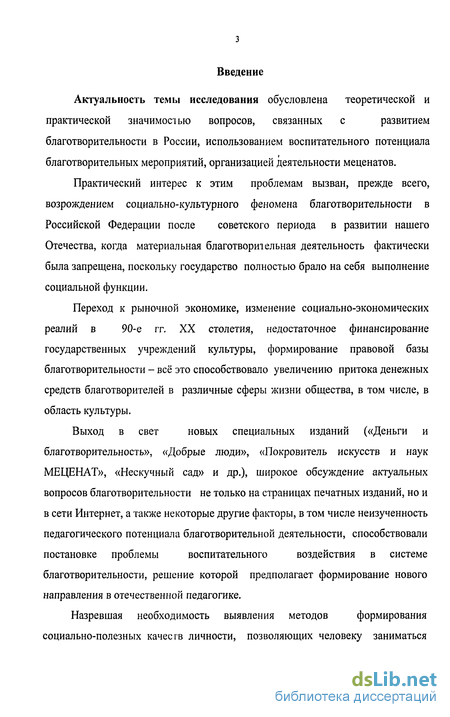 3

Введение

Актуальность темы исследования обусловлена теоретической и практической значимостью вопросов, связанных с развитием благотворительности в России, использованием воспитательного потенциала благотворительных мероприятий, организацией деятельности меценатов.

Практический интерес к этим проблемам вызван, прежде всего, возрождением социально-культурного феномена благотворительности в Российской Федерации после советского периода в развитии нашего Отечества, когда материальная благотворительная деятельность фактически была запрещена, поскольку государство полностью брало на себя выполнение социальной функции.

Переход к рыночной экономике, изменение социально-экономических реалий в 90-е гг. XX столетия, недостаточное финансирование государственных учреждений культуры, формирование правовой базы благотворительности – всё это способствовало увеличению притока денежных средств благотворителей в различные сферы жизни общества, в том числе, в область культуры.

Выход в свет новых специальных изданий («Деньги и благотворительность», «Добрые люди», «Покровитель искусств и наук МЕЦЕНАТ», «Нескучный сад» и др.), широкое обсуждение актуальных вопросов благотворительности не только на страницах печатных изданий, но и в сети Интернет, а также некоторые другие факторы, в том числе неизученность педагогического потенциала благотворительной деятельности, способствовали постановке проблемы воспитательного воздействия в системе благотворительности, решение которой предполагает формирование нового направления в отечественной педагогике.

Назревшая необходимость выявления методов формирования социально-полезных качеств личности, позволяющих человеку заниматься

dsLib.net
библиотека диссертаций